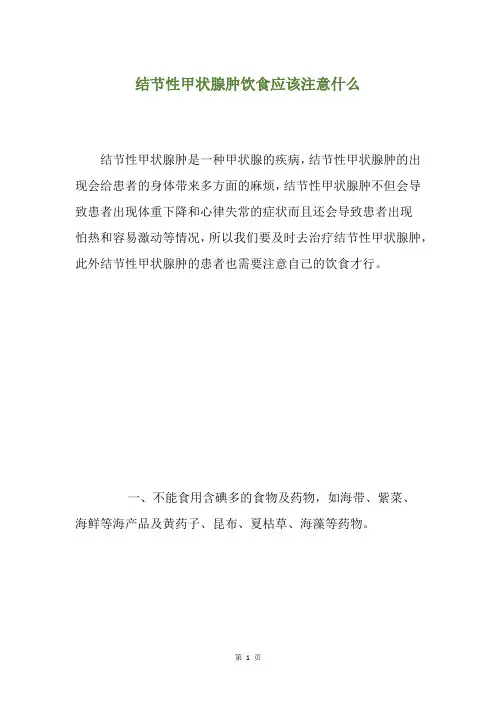 结节性甲状腺肿饮食应该注意什么

结节性甲状腺肿是一种甲状腺的疾病，结节性甲状腺肿的出现会给患者的身体带来多方面的麻烦，结节性甲状腺肿不但会导致患者出现体重下降和心律失常的症状而且还会导致患者出现怕热和容易激动等情况，所以我们要及时去治疗结节性甲状腺肿，此外结节性甲状腺肿的患者也需要注意自己的饮食才行。

一、不能食用含碘多的食物及药物，如海带、紫菜、海鲜等海产品及黄药子、昆布、夏枯草、海藻等药物。

第 1 页